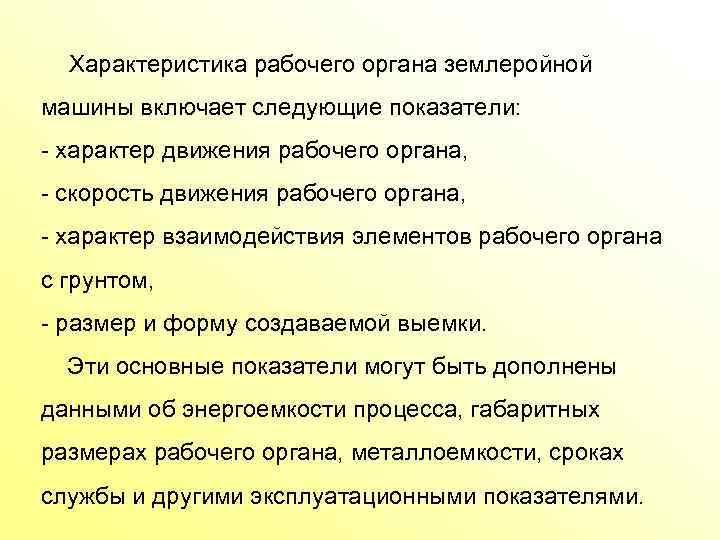 Характеристика рабочего органа землеройной машины включает следующие показатели:
- характер движения рабочего органа,
- скорость движения рабочего органа,
- характер взаимодействия элементов рабочего органа с грунтом,
- размер и форму создаваемой выемки.

Эти основные показатели могут быть дополнены данными об энергоемкости процесса, габаритных размерах рабочего органа, металлоемкости, сроках службы и другими эксплуатационными показателями.